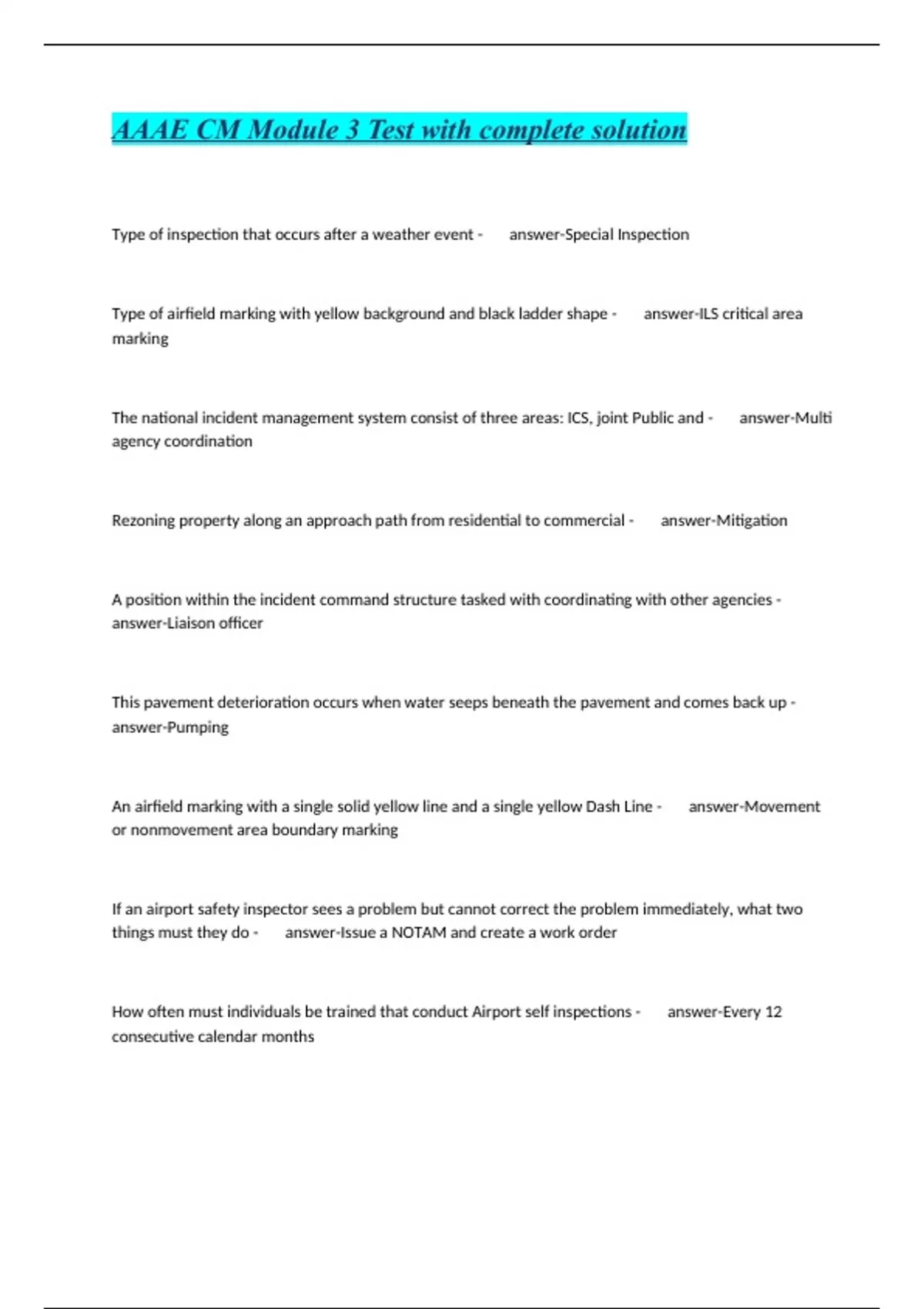 AAAE CM Module 3 Test with complete solution

Type of inspection that occurs after a weather event - answer-Special Inspection

Type of airfield marking with yellow background and black ladder shape - answer-ILS critical area marking

The national incident management system consist of three areas: ICS, joint Public and - answer-Multi agency coordination

Rezoning property along an approach path from residential to commercial - answer-Mitigation

A position within the incident command structure tasked with coordinating with other agencies - answer-Liaison officer

This pavement deterioration occurs when water seeps beneath the pavement and comes back up - answer-Pumping

An airfield marking with a single solid yellow line and a single yellow Dash Line - answer-Movement or nonmovement area boundary marking

If an airport safety inspector sees a problem but cannot correct the problem immediately, what two things must they do - answer-Issue a NOTAM and create a work order

How often must individuals be trained that conduct Airport self inspections - answer-Every 12 consecutive calendar months